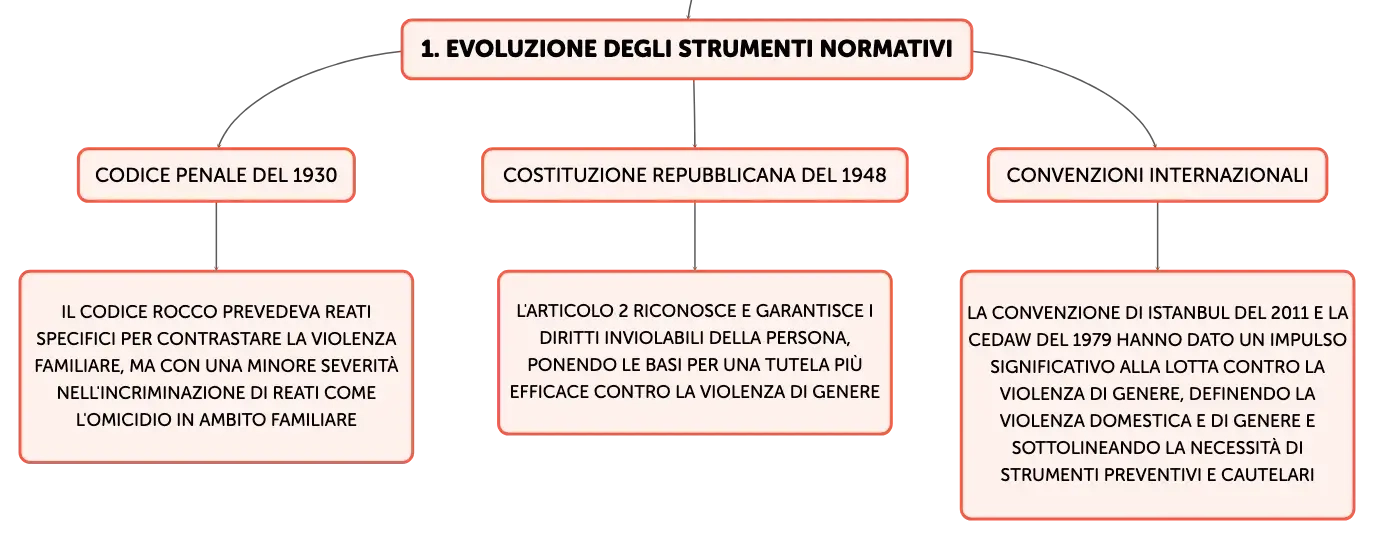 1. EVOLUZIONE DEGLI STRUMENTI NORMATIVI

CODICE PENALE DEL 1930

IL CODICE ROCCO PREVEDEVA REATI SPECIFICI PER CONTRASTARE LA VIOLENZA FAMILIARE, MA CON UNA MINORE SEVERITÀ NELL'INCRIMINAZIONE DI REATI COME L'OMICIDIO IN AMBITO FAMILIARE

COSTITUZIONE REPUBBLICANA DEL 1948

L'ARTICOLO 2 RICONOSCE E GARANTISCE I DIRITTI INVIOLABILI DELLA PERSONA, PONENDO LE BASI PER UNA TUTELA PIÙ EFFICACE CONTRO LA VIOLENZA DI GENERE

CONVENZIONI INTERNAZIONALI

LA CONVENZIONE DI ISTANBUL DEL 2011 E LA CEDAW DEL 1979 HANNO DATO UN IMPULSO SIGNIFICATIVO ALLA LOTTA CONTRO LA VIOLENZA DI GENERE, DEFINENDO LA VIOLENZA DOMESTICA E DI GENERE E SOTTOLINEANDO LA NECESSITÀ DI STRUMENTI PREVENTIVI E CAUTELARI